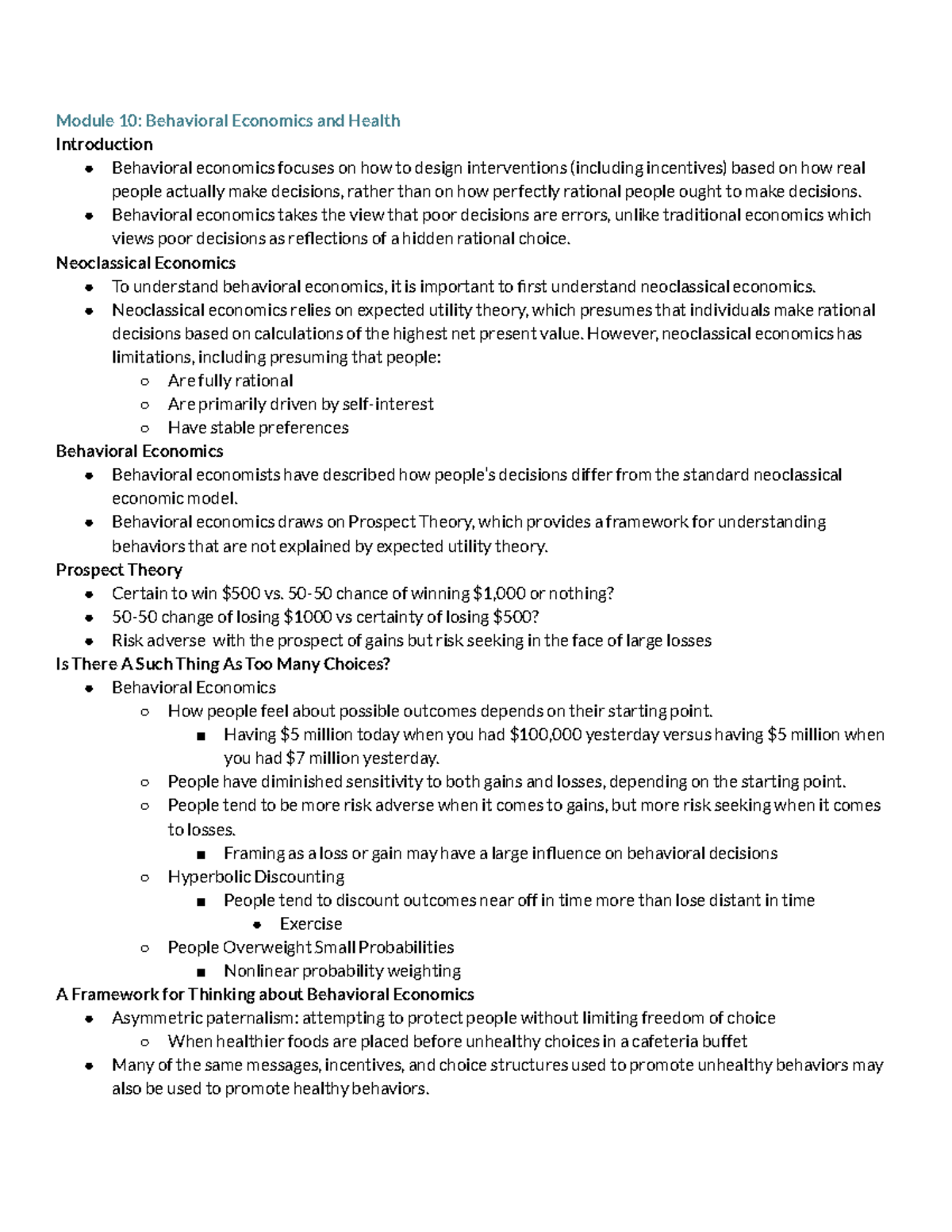 Module 10: Behavioral Economics and Health

Introduction

- Behavioral economics focuses on how to design interventions (including incentives) based on how real people actually make decisions, rather than on how perfectly rational people ought to make decisions.
- Behavioral economics takes the view that poor decisions are errors, unlike traditional economics which views poor decisions as reflections of a hidden rational choice.

Neoclassical Economics

- To understand behavioral economics, it is important to first understand neoclassical economics.
- Neoclassical economics relies on expected utility theory, which presumes that individuals make rational decisions based on calculations of the highest net present value. However, neoclassical economics has limitations, including presuming that people:
  - Are fully rational
  - Are primarily driven by self-interest
  - Have stable preferences

Behavioral Economics

- Behavioral economists have described how people's decisions differ from the standard neoclassical economic model.
- Behavioral economics draws on Prospect Theory, which provides a framework for understanding behaviors that are not explained by expected utility theory.

Prospect Theory

- Certain to win \$500 vs. 50-50 chance of winning \$1,000 or nothing?
- 50-50 change of losing \$1000 vs certainty of losing \$500?
- Risk adverse with the prospect of gains but risk seeking in the face of large losses

Is There A Such Thing As Too Many Choices?

- Behavioral Economics
  - How people feel about possible outcomes depends on their starting point.
    - Having \$5 million today when you had \$100,000 yesterday versus having \$5 million when you had \$7 million yesterday.
  - People have diminished sensitivity to both gains and losses, depending on the starting point.
  - People tend to be more risk adverse when it comes to gains, but more risk seeking when it comes to losses.
    - Framing as a loss or gain may have a large influence on behavioral decisions
  - Hyperbolic Discounting
    - People tend to discount outcomes near off in time more than lose distant in time
      - Exercise
  - People Overweight Small Probabilities
    - Nonlinear probability weighting

A Framework for Thinking about Behavioral Economics

- Asymmetric paternalism: attempting to protect people without limiting freedom of choice
  - When healthier foods are placed before unhealthy choices in a cafeteria buffet
- Many of the same messages, incentives, and choice structures used to promote unhealthy behaviors may also be used to promote healthy behaviors.